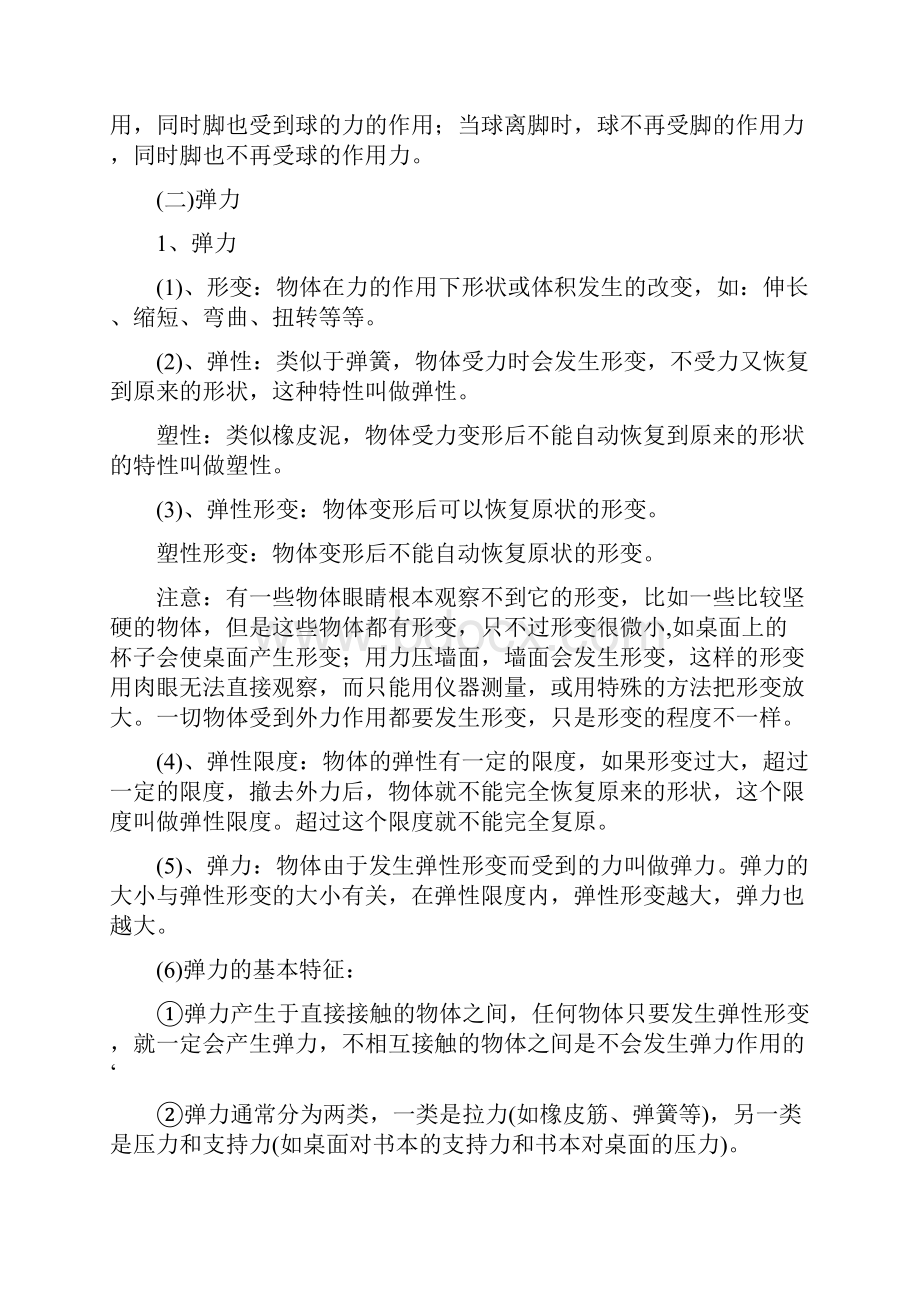 用，同时脚也受到球的力的作用；当球离脚时，球不再受脚的作用力，同时脚也不再受球的作用力。

(二)弹力

1、弹力

(1)、形变：物体在力的作用下形状或体积发生的改变，如：伸长、缩短、弯曲、扭转等等。

(2)、弹性：类似于弹簧，物体受力时会发生形变，不受力又恢复到原来的形状，这种特性叫做弹性。

塑性：类似橡皮泥，物体受力变形后不能自动恢复到原来的形状的特性叫做塑性。

(3)、弹性形变：物体变形后可以恢复原状的形变。

塑性形变：物体变形后不能自动恢复原状的形变。

注意：有一些物体眼睛根本观察不到它的形变，比如一些比较坚硬的物体，但是这些物体都有形变，只不过形变很微小,如桌面上的杯子会使桌面产生形变；用力压墙面，墙面会发生形变，这样的形变用肉眼无法直接观察，而只能用仪器测量，或用特殊的方法把形变放大。一切物体受到外力作用都要发生形变，只是形变的程度不一样。

(4)、弹性限度：物体的弹性有一定的限度，如果形变过大，超过一定的限度，撤去外力后，物体就不能完全恢复原来的形状，这个限度叫做弹性限度。超过这个限度就不能完全复原。

(5)、弹力：物体由于发生弹性形变而受到的力叫做弹力。弹力的大小与弹性形变的大小有关，在弹性限度内，弹性形变越大，弹力也越大。

(6)弹力的基本特征：

①弹力产生于直接接触的物体之间，任何物体只要发生弹性形变，就一定会产生弹力，不相互接触的物体之间是不会发生弹力作用的‘

②弹力通常分为两类，一类是拉力(如橡皮筋、弹簧等)，另一类是压力和支持力(如桌面对书本的支持力和书本对桌面的压力)。